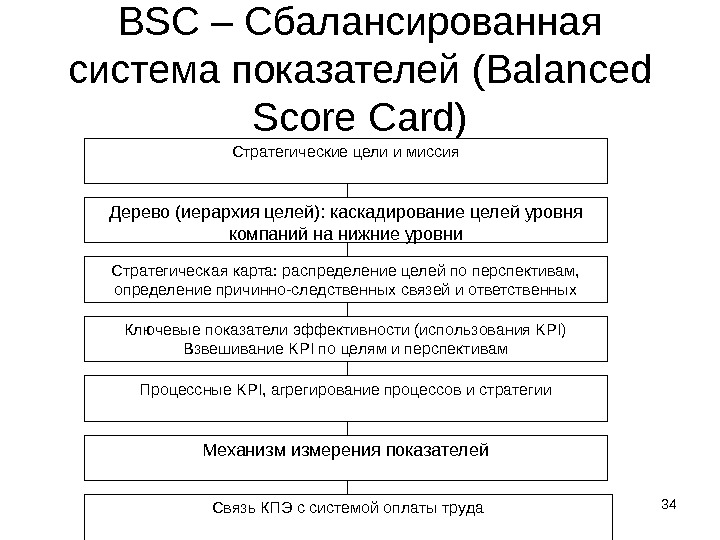 BSC – Сбалансированная система показателей (Balanced Score Card)

Стратегические цели и миссия

Дерево (иерархия целей): каскадирование целей уровня компаний на нижние уровни

Стратегическая карта: распределение целей по перспективам, определение причинно-следственных связей и ответственных

Ключевые показатели эффективности (использования KPI) Взвешивание KPI по целям и перспективам

Процессные KPI, агрегирование процессов и стратегии

Механизм измерения показателей

Связь КПЭ с системой оплаты труда

34